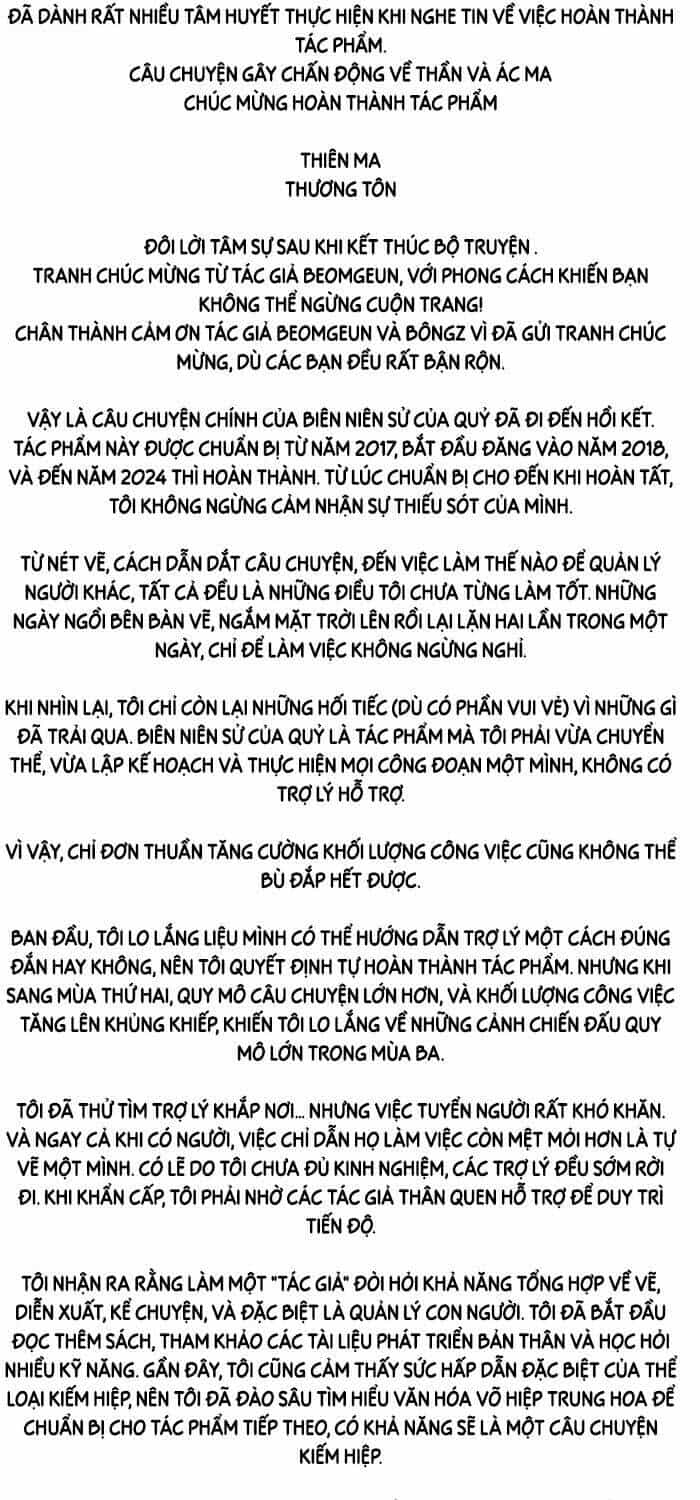 ĐÃ DÀNH RẤT NHIỀU TÂM HUYẾT THỰC HIỆN KHI NGHE TIN VỀ VIỆC HOÀN THÀNH TÁC PHẨM.
CÂU CHUYỆN GÂY CHẤN ĐỘNG VỀ THẦN VÀ ÁC MA
CHÚC MỪNG HOÀN THÀNH TÁC PHẨM

THIÊN MA
THƯƠNG TÔN

ĐÔI LỜI TÂM SỰ SAU KHI KẾT THÚC BỘ TRUYỆN .
TRANH CHÚC MỪNG TỪ TÁC GIẢ BEOMGEUN, VỚI PHONG CÁCH KHIẾN BẠN KHÔNG THỂ NGỪNG CUỘN TRANG!
CHÂN THÀNH CẢM ƠN TÁC GIẢ BEOMGEUN VÀ BÔNGZ VÌ ĐÃ GỬI TRANH CHÚC MỪNG, DÙ CÁC BẠN ĐỀU RẤT BẬN RỘN.

VẬY LÀ CÂU CHUYỆN CHÍNH CỦA BIÊN NIÊN SỬ CỦA QUỶ ĐÃ ĐI ĐẾN HỒI KẾT. TÁC PHẨM NÀY ĐƯỢC CHUẨN BỊ TỪ NĂM 2017, BẮT ĐẦU ĐĂNG VÀO NĂM 2018, VÀ ĐẾN NĂM 2024 THÌ HOÀN THÀNH. TỪ LÚC CHUẨN BỊ CHO ĐẾN KHI HOÀN TẤT, TÔI KHÔNG NGỪNG CẢM NHẬN SỰ THIẾU SÓT CỦA MÌNH.

TỪ NÉT VẼ, CÁCH DẪN DẮT CÂU CHUYỆN, ĐẾN VIỆC LÀM THẾ NÀO ĐỂ QUẢN LÝ NGƯỜI KHÁC, TẤT CẢ ĐỀU LÀ NHỮNG ĐIỀU TÔI CHƯA TỪNG LÀM TỐT. NHỮNG NGÀY NGỒI BÊN BÀN VẼ, NGẮM MẶT TRỜI LÊN RỒI LẠI LẶN HAI LẦN TRONG MỘT NGÀY, CHỈ ĐỂ LÀM VIỆC KHÔNG NGỪNG NGHỈ.

KHI NHÌN LẠI, TÔI CHỈ CÒN LẠI NHỮNG HỐI TIẾC (DÙ CÓ PHẦN VUI VẺ) VÌ NHỮNG GÌ ĐÃ TRẢI QUA. BIÊN NIÊN SỬ CỦA QUỶ LÀ TÁC PHẨM MÀ TÔI PHẢI VỪA CHUYỂN THỂ, VỪA LẬP KẾ HOẠCH VÀ THỰC HIỆN MỌI CÔNG ĐOẠN MỘT MÌNH, KHÔNG CÓ TRỢ LÝ HỖ TRỢ.

VÌ VẬY, CHỈ ĐƠN THUẦN TĂNG CƯỜNG KHỐI LƯỢNG CÔNG VIỆC CŨNG KHÔNG THỂ BÙ ĐẮP HẾT ĐƯỢC.

BAN ĐẦU, TÔI LO LẮNG LIỆU MÌNH CÓ THỂ HƯỚNG DẪN TRỢ LÝ MỘT CÁCH ĐÚNG ĐẮN HAY KHÔNG, NÊN TÔI QUYẾT ĐỊNH TỰ HOÀN THÀNH TÁC PHẨM. NHƯNG KHI SANG MÙA THỨ HAI, QUY MÔ CÂU CHUYỆN LỚN HƠN, VÀ KHỐI LƯỢNG CÔNG VIỆC TĂNG LÊN KHỦNG KHIẾP, KHIẾN TÔI LO LẮNG VỀ NHỮNG CẢNH CHIẾN ĐẤU QUY MÔ LỚN TRONG MÙA BA.

TÔI ĐÃ THỬ TÌM TRỢ LÝ KHẮP NƠI... NHƯNG VIỆC TUYỂN NGƯỜI RẤT KHÓ KHĂN. VÀ NGAY CẢ KHI CÓ NGƯỜI, VIỆC CHỈ DẪN HỌ LÀM VIỆC CÒN MỆT MỎI HƠN LÀ TỰ VẼ MỘT MÌNH. CÓ LẼ DO TÔI CHƯA ĐỦ KINH NGHIỆM, CÁC TRỢ LÝ ĐỀU SỚM RỜI ĐI. KHI KHẨN CẤP, TÔI PHẢI NHỜ CÁC TÁC GIẢ THÂN QUEN HỖ TRỢ ĐỂ DUY TRÌ TIẾN ĐỘ.

TÔI NHẬN RA RẰNG LÀM MỘT "TÁC GIẢ" ĐÒI HỎI KHẢ NĂNG TỔNG HỢP VỀ VẼ, DIỄN XUẤT, KỂ CHUYỆN, VÀ ĐẶC BIỆT LÀ QUẢN LÝ CON NGƯỜI. TÔI ĐÃ BẮT ĐẦU ĐỌC THÊM SÁCH, THAM KHẢO CÁC TÀI LIỆU PHÁT TRIỂN BẢN THÂN VÀ HỌC HỎI NHIỀU KỸ NĂNG. GẦN ĐÂY, TÔI CŨNG CẢM THẤY SỨC HẤP DẪN ĐẶC BIỆT CỦA THỂ LOẠI KIẾM HIỆP, NÊN TÔI ĐÃ ĐÀO SÂU TÌM HIỂU VĂN HÓA VÕ HIỆP TRUNG HOA ĐỂ CHUẨN BỊ CHO TÁC PHẨM TIẾP THEO, CÓ KHẢ NĂNG SẼ LÀ MỘT CÂU CHUYỆN KIẾM HIỆP.